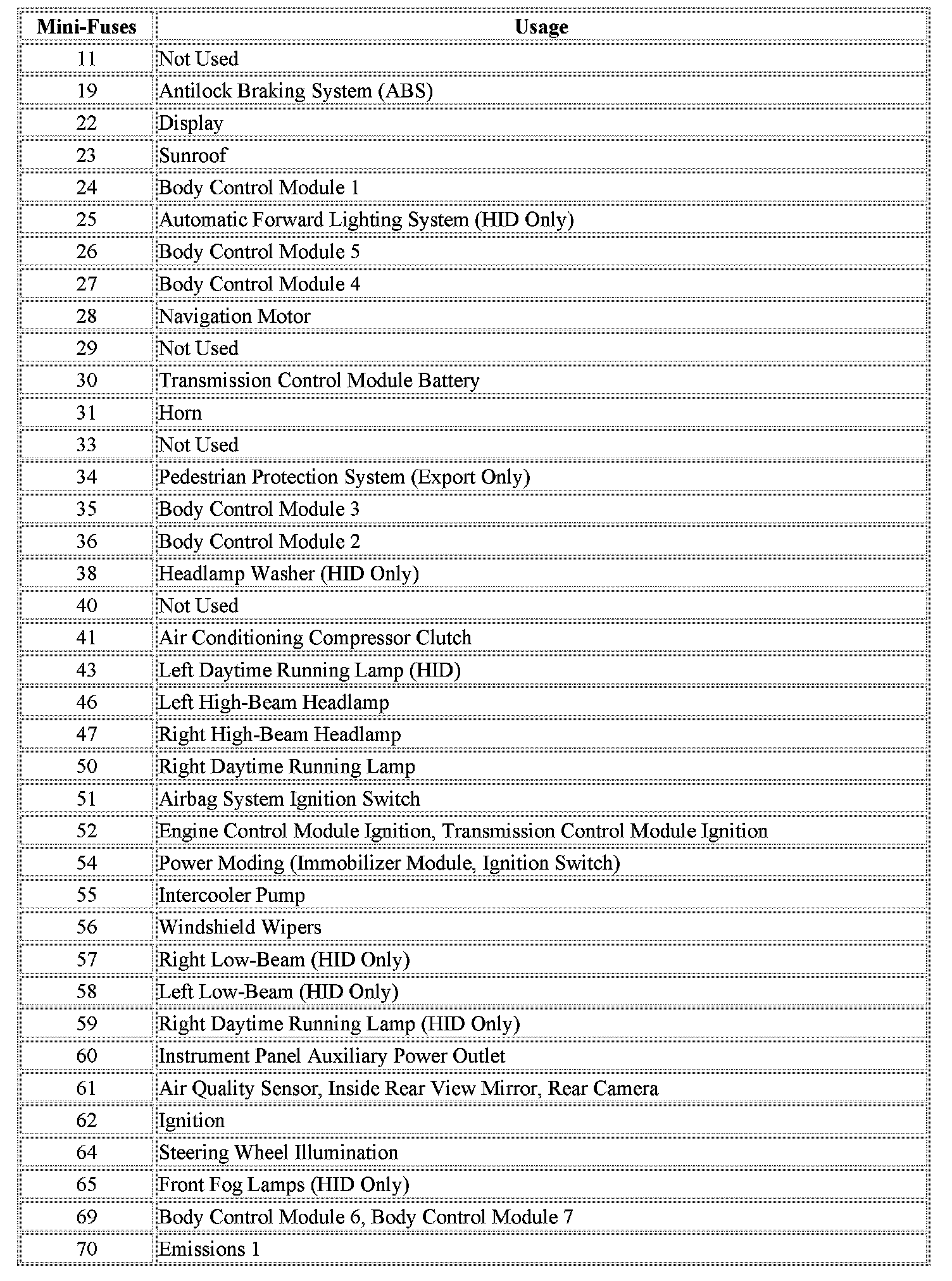 | Mini-Fuses | Usage |
|---|---|
| 11 | Not Used |
| 19 | Antilock Braking System (ABS) |
| 22 | Display |
| 23 | Sunroof |
| 24 | Body Control Module 1 |
| 25 | Automatic Forward Lighting System (HID Only) |
| 26 | Body Control Module 5 |
| 27 | Body Control Module 4 |
| 28 | Navigation Motor |
| 29 | Not Used |
| 30 | Transmission Control Module Battery |
| 31 | Horn |
| 33 | Not Used |
| 34 | Pedestrian Protection System (Export Only) |
| 35 | Body Control Module 3 |
| 36 | Body Control Module 2 |
| 38 | Headlamp Washer (HID Only) |
| 40 | Not Used |
| 41 | Air Conditioning Compressor Clutch |
| 43 | Left Daytime Running Lamp (HID) |
| 46 | Left High-Beam Headlamp |
| 47 | Right High-Beam Headlamp |
| 50 | Right Daytime Running Lamp |
| 51 | Airbag System Ignition Switch |
| 52 | Engine Control Module Ignition, Transmission Control Module Ignition |
| 54 | Power Moding (Immobilizer Module, Ignition Switch) |
| 55 | Intercooler Pump |
| 56 | Windshield Wipers |
| 57 | Right Low-Beam (HID Only) |
| 58 | Left Low-Beam (HID Only) |
| 59 | Right Daytime Running Lamp (HID Only) |
| 60 | Instrument Panel Auxiliary Power Outlet |
| 61 | Air Quality Sensor, Inside Rear View Mirror, Rear Camera |
| 62 | Ignition |
| 64 | Steering Wheel Illumination |
| 65 | Front Fog Lamps (HID Only) |
| 69 | Body Control Module 6, Body Control Module 7 |
| 70 | Emissions 1 |